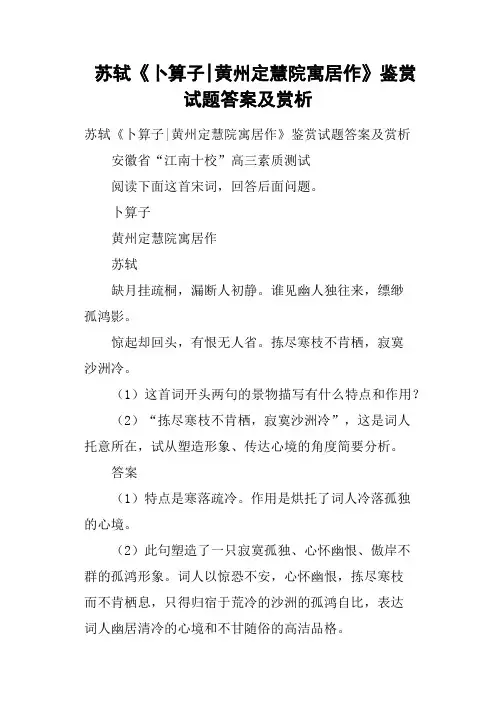 苏轼《卜算子|黄州定慧院寓居作》鉴赏试题答案及赏析

苏轼《卜算子|黄州定慧院寓居作》鉴赏试题答案及赏析

安徽省“江南十校”高三素质测试

阅读下面这首宋词，回答后面问题。

卜算子

黄州定慧院寓居作

苏轼

缺月挂疏桐，漏断人初静。谁见幽人独往来，缥缈孤鸿影。

惊起却回头，有恨无人省。拣尽寒枝不肯栖，寂寞沙洲冷。

（1）这首词开头两句的景物描写有什么特点和作用？

（2）“拣尽寒枝不肯栖，寂寞沙洲冷”，这是词人托意所在，试从塑造形象、传达心境的角度简要分析。

答案

（1）特点是寒落疏冷。作用是烘托了词人冷落孤独的心境。

（2）此句塑造了一只寂寞孤独、心怀幽恨、傲岸不群的孤鸿形象。词人以惊恐不安，心怀幽恨，拣尽寒枝而不肯栖息，只得归宿于荒冷的沙洲的孤鸿自比，表达词人幽居清冷的心境和不甘随俗的高洁品格。